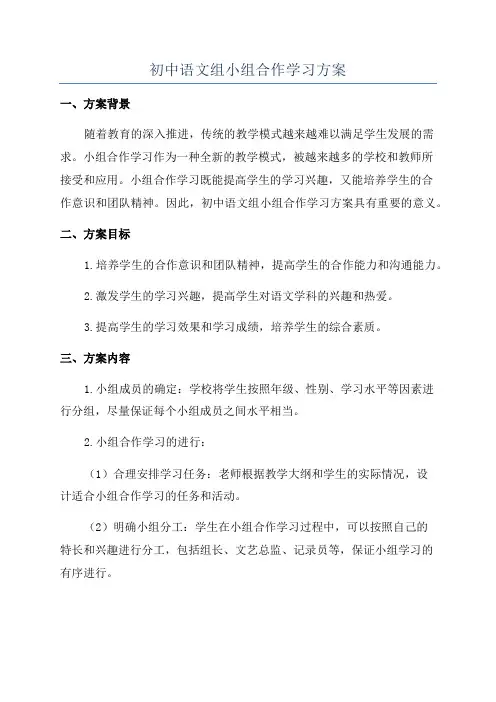 初中语文组小组合作学习方案

一、方案背景

随着教育的深入推进，传统的教学模式越来越难以满足学生发展的需求。小组合作学习作为一种全新的教学模式，被越来越多的学校和教师所接受和应用。小组合作学习既能提高学生的学习兴趣，又能培养学生的合作意识和团队精神。因此，初中语文组小组合作学习方案具有重要的意义。

二、方案目标

1.培养学生的合作意识和团队精神，提高学生的合作能力和沟通能力。

2.激发学生的学习兴趣，提高学生对语文学科的兴趣和热爱。

3.提高学生的学习效果和学习成绩，培养学生的综合素质。

三、方案内容

1.小组成员的确定：学校将学生按照年级、性别、学习水平等因素进行分组，尽量保证每个小组成员之间水平相当。

2.小组合作学习的进行：

（1）合理安排学习任务：老师根据教学大纲和学生的实际情况，设计适合小组合作学习的任务和活动。

（2）明确小组分工：学生在小组合作学习过程中，可以按照自己的特长和兴趣进行分工，包括组长、文艺总监、记录员等，保证小组学习的有序进行。